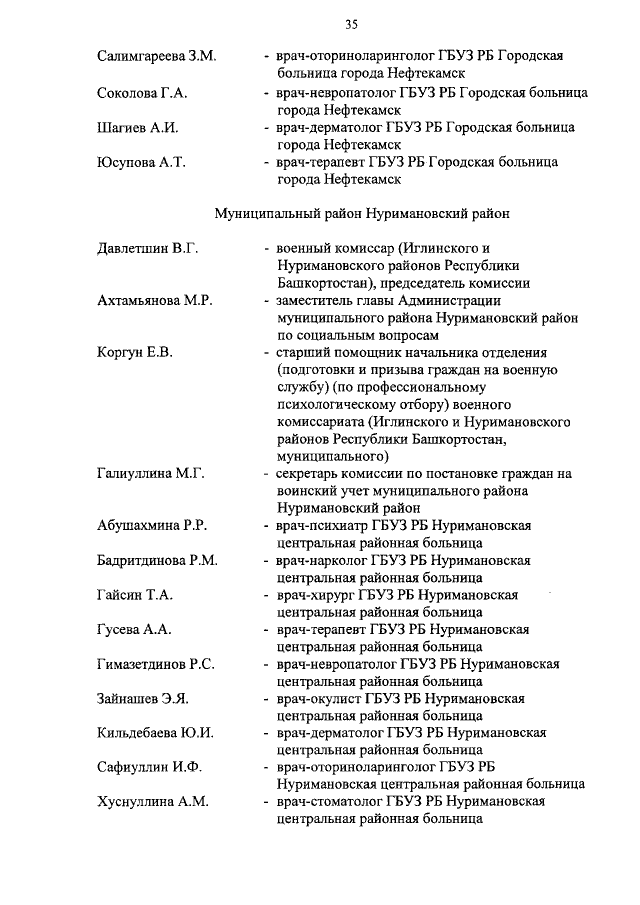 35

Салимгареева З.М. - врач-оториноларинголог ГБУЗ РБ Городская больница города Нефтекамск

Соколова Г.А. - врач-невропатолог ГБУЗ РБ Городская больница города Нефтекамск

Шагиев А.И. - врач-дерматолог ГБУЗ РБ Городская больница города Нефтекамск

Юсупова А.Т. - врач-терапевт ГБУЗ РБ Городская больница города Нефтекамск

Муниципальный район Нуримановский район

Давлетшин В.Г. - военный комиссар (Иглинского и Нуримановского районов Республики Башкортостан), председатель комиссии

Ахтамьянова М.Р. - заместитель главы Администрации муниципального района Нуримановский район по социальным вопросам

Коргун Е.В. - старший помощник начальника отделения (подготовки и призыва граждан на военную службу) (по профессиональному психологическому отбору) военного комиссариата (Иглинского и Нуримановского районов Республики Башкортостан, муниципального)

Галиуллина М.Г. - секретарь комиссии по постановке граждан на воинский учет муниципального района Нуримановский район

Абушахмина Р.Р. - врач-психиатр ГБУЗ РБ Нуримановская центральная районная больница

Бадритдинова Р.М. - врач-нарколог ГБУЗ РБ Нуримановская центральная районная больница

Гайсин Т.А. - врач-хирург ГБУЗ РБ Нуримановская центральная районная больница

Гусева А.А. - врач-терапевт ГБУЗ РБ Нуримановская центральная районная больница

Гимазетдинов Р.С. - врач-невропатолог ГБУЗ РБ Нуримановская центральная районная больница

Зайнашев Э.Я. - врач-окулист ГБУЗ РБ Нуримановская центральная районная больница

Кильдебаева Ю.И. - врач-дерматолог ГБУЗ РБ Нуримановская центральная районная больница

Сафиуллин И.Ф. - врач-оториноларинголог ГБУЗ РБ Нуримановская центральная районная больница

Хуснуллина А.М. - врач-стоматолог ГБУЗ РБ Нуримановская центральная районная больница